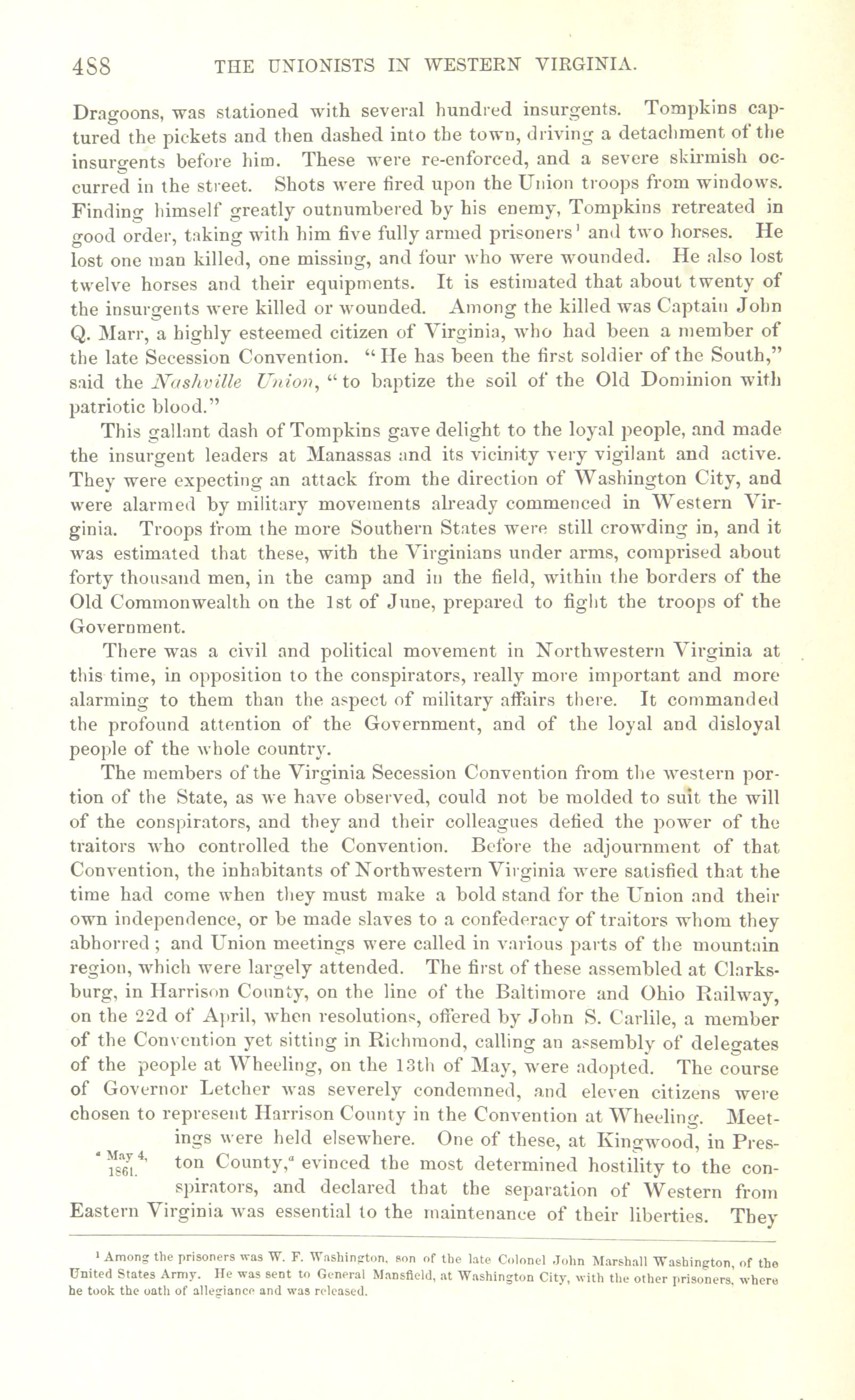 488 THE UNIONISTS IN WESTERN VIRGINIA.

Dragoons, was stationed with several hundred insurgents. Tompkins captured the pickets and then dashed into the town, driving a detachment of the insurgents before him. These were re-enforced, and a severe skirmish occurred in the street. Shots were fired upon the Union troops from windows. Finding himself greatly outnumbered by his enemy, Tompkins retreated in good order, taking with him five fully armed prisoners$^1$ and two horses. He lost one man killed, one missing, and four who were wounded. He also lost twelve horses and their equipments. It is estimated that about twenty of the insurgents were killed or wounded. Among the killed was Captain John Q. Marr, a highly esteemed citizen of Virginia, who had been a member of the late Secession Convention. "He has been the first soldier of the South," said the Nashville Union, "to baptize the soil of the Old Dominion with patriotic blood."

This gallant dash of Tompkins gave delight to the loyal people, and made the insurgent leaders at Manassas and its vicinity very vigilant and active. They were expecting an attack from the direction of Washington City, and were alarmed by military movements already commenced in Western Virginia. Troops from the more Southern States were still crowding in, and it was estimated that these, with the Virginians under arms, comprised about forty thousand men, in the camp and in the field, within the borders of the Old Commonwealth on the 1st of June, prepared to fight the troops of the Government.

There was a civil and political movement in Northwestern Virginia at this time, in opposition to the conspirators, really more important and more alarming to them than the aspect of military affairs there. It commanded the profound attention of the Government, and of the loyal and disloyal people of the whole country.

The members of the Virginia Secession Convention from the western portion of the State, as we have observed, could not be molded to suit the will of the conspirators, and they and their colleagues defied the power of the traitors who controlled the Convention. Before the adjournment of that Convention, the inhabitants of Northwestern Virginia were satisfied that the time had come when they must make a bold stand for the Union and their own independence, or be made slaves to a confederacy of traitors whom they abhorred; and Union meetings were called in various parts of the mountain region, which were largely attended. The first of these assembled at Clarksburg, in Harrison County, on the line of the Baltimore and Ohio Railway, on the 22d of April, when resolutions, offered by John S. Carlile, a member of the Convention yet sitting in Richmond, calling an assembly of delegates of the people at Wheeling, on the 13th of May, were adopted. The course of Governor Letcher was severely condemned, and eleven citizens were chosen to represent Harrison County in the Convention at Wheeling. Meetings were held elsewhere. One of these, at Kingwood, in Preston County,$^a$ evinced the most determined hostility to the conspirators, and declared that the separation of Western from Eastern Virginia was essential to the maintenance of their liberties. They

$^a$ May 4, 1861.

$^1$ Among the prisoners was W. F. Washington, son of the late Colonel John Marshall Washington, of the United States Army. He was sent to General Mansfield, at Washington City, with the other prisoners, where he took the oath of allegiance and was released.